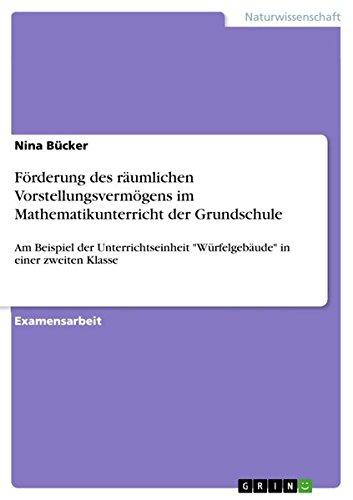 Naturwissenschaft

Nina Bücker

Förderung des räumlichen Vorstellungsvermögens im Mathematikunterricht der Grundschule

Am Beispiel der Unterrichtseinheit "Würfelgebäude" in einer zweiten Klasse

Examensarbeit

GRIN